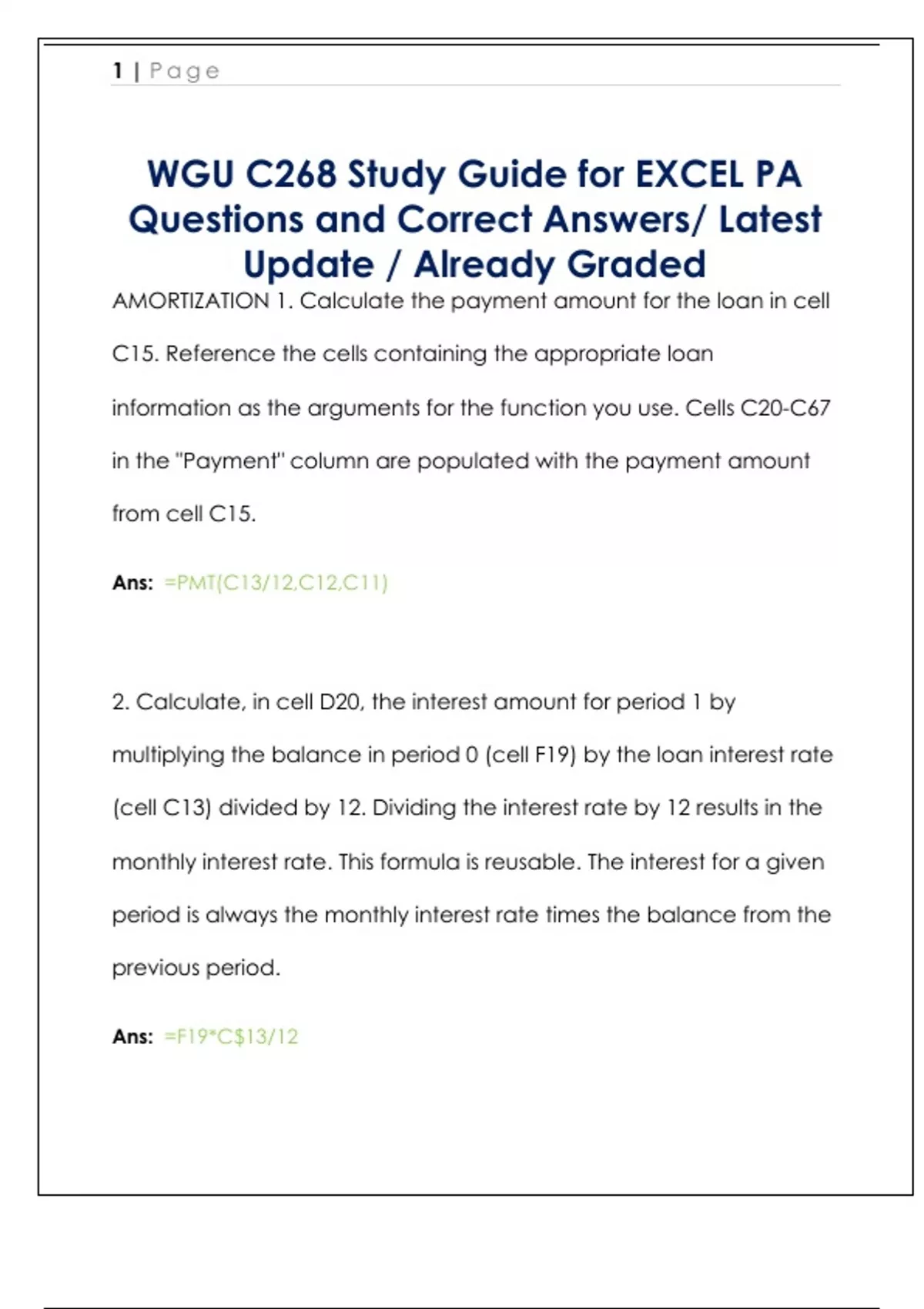 1 | Page

WGU C268 Study Guide for EXCEL PA Questions and Correct Answers/ Latest Update / Already Graded

AMORTIZATION 1. Calculate the payment amount for the loan in cell C15. Reference the cells containing the appropriate loan information as the arguments for the function you use. Cells C20-C67 in the "Payment" column are populated with the payment amount from cell C15.

Ans: =PMT(C13/12,C12,C11)

2. Calculate, in cell D20, the interest amount for period 1 by multiplying the balance in period 0 (cell F19) by the loan interest rate (cell C13) divided by 12. Dividing the interest rate by 12 results in the monthly interest rate. This formula is reusable. The interest for a given period is always the monthly interest rate times the balance from the previous period.

Ans: =F19*C$13/12